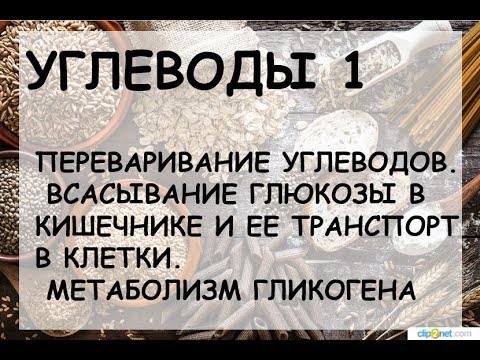 УГЛЕВОДЫ 1

ПЕРЕВАРИВАНИЕ УГЛЕВОДОВ. ВСАСЫВАНИЕ ГЛЮКОЗЫ В КИШЕЧНИКЕ И ЕЕ ТРАНСПОРТ В КЛЕТКИ. МЕТАБОЛИЗМ ГЛИКОГЕНА

clip2net.com